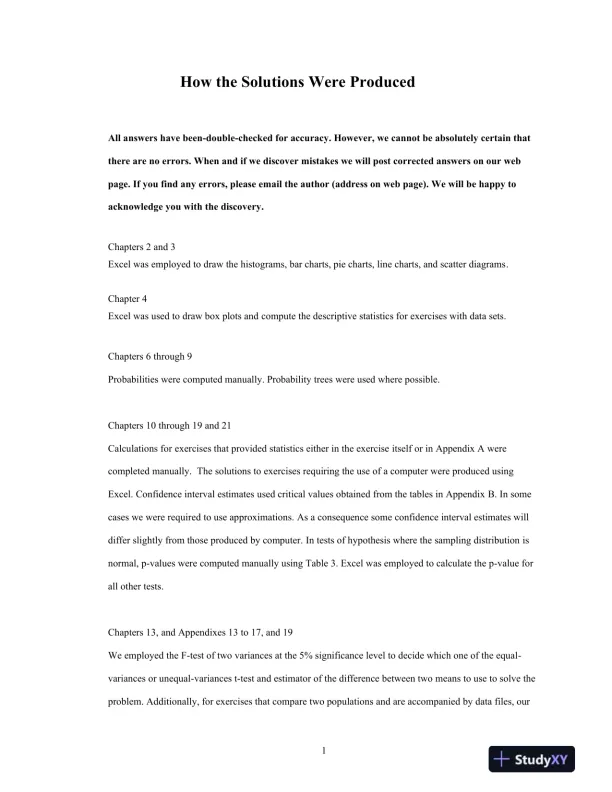 How the Solutions Were Produced

All answers have been-double-checked for accuracy. However, we cannot be absolutely certain that there are no errors. When and if we discover mistakes we will post corrected answers on our web page. If you find any errors, please email the author (address on web page). We will be happy to acknowledge you with the discovery.

Chapters 2 and 3
Excel was employed to draw the histograms, bar charts, pie charts, line charts, and scatter diagrams.

Chapter 4
Excel was used to draw box plots and compute the descriptive statistics for exercises with data sets.

Chapters 6 through 9
Probabilities were computed manually. Probability trees were used where possible.

Chapters 10 through 19 and 21
Calculations for exercises that provided statistics either in the exercise itself or in Appendix A were completed manually. The solutions to exercises requiring the use of a computer were produced using Excel. Confidence interval estimates used critical values obtained from the tables in Appendix B. In some cases we were required to use approximations. As a consequence some confidence interval estimates will differ slightly from those produced by computer. In tests of hypothesis where the sampling distribution is normal, p-values were computed manually using Table 3. Excel was employed to calculate the p-value for all other tests.

Chapters 13, and Appendixes 13 to 17, and 19
We employed the F-test of two variances at the 5% significance level to decide which one of the equal-variances or unequal-variances t-test and estimator of the difference between two means to use to solve the problem. Additionally, for exercises that compare two populations and are accompanied by data files, our

1

StudyXY